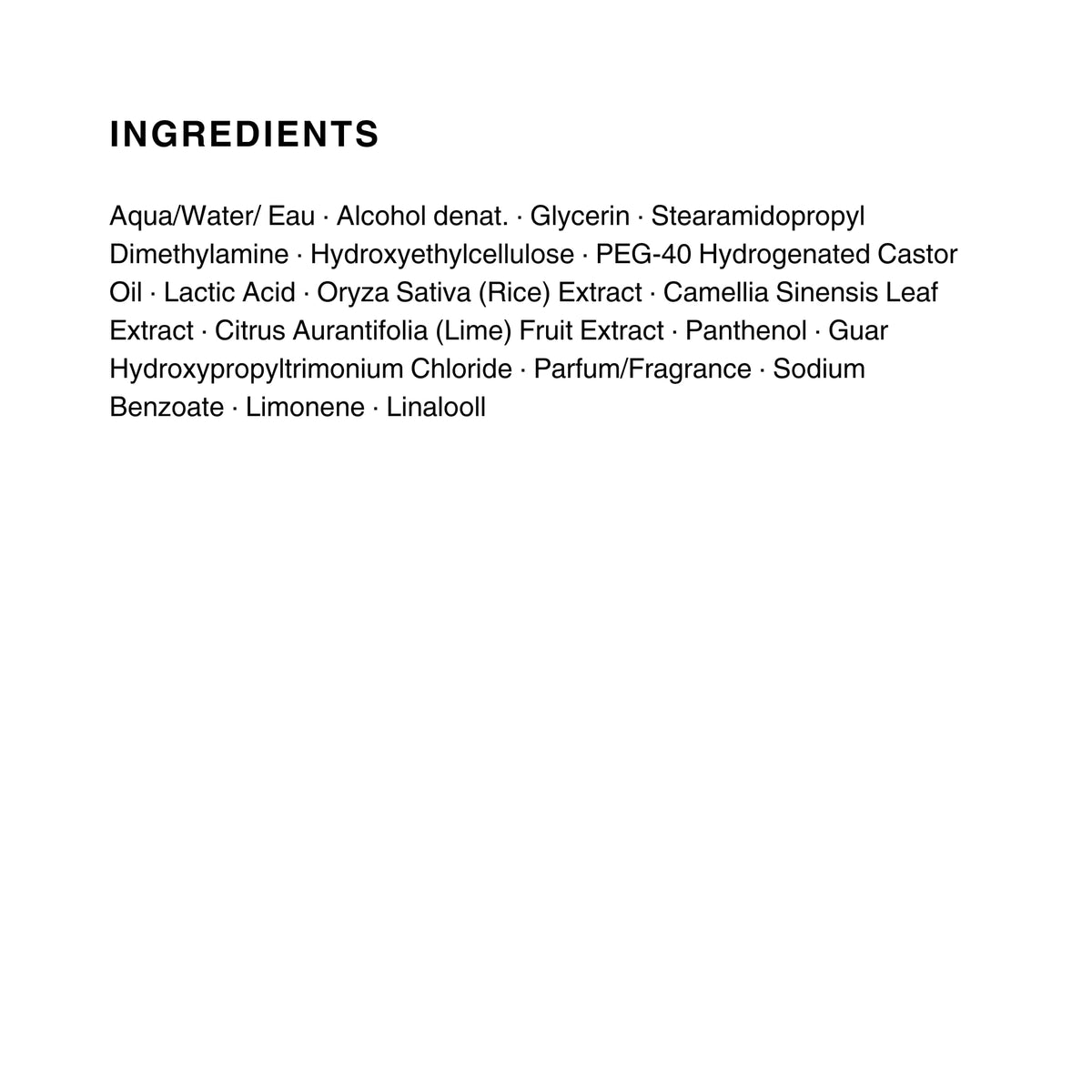 INGREDIENTS

Aqua/Water/ Eau · Alcohol denat. · Glycerin · Stearamidopropyl Dimethylamine · Hydroxyethylcellulose · PEG-40 Hydrogenated Castor Oil · Lactic Acid · Oryza Sativa (Rice) Extract · Camellia Sinensis Leaf Extract · Citrus Aurantifolia (Lime) Fruit Extract · Panthenol · Guar Hydroxypropyltrimonium Chloride · Parfum/Fragrance · Sodium Benzoate · Limonene · Linalooll